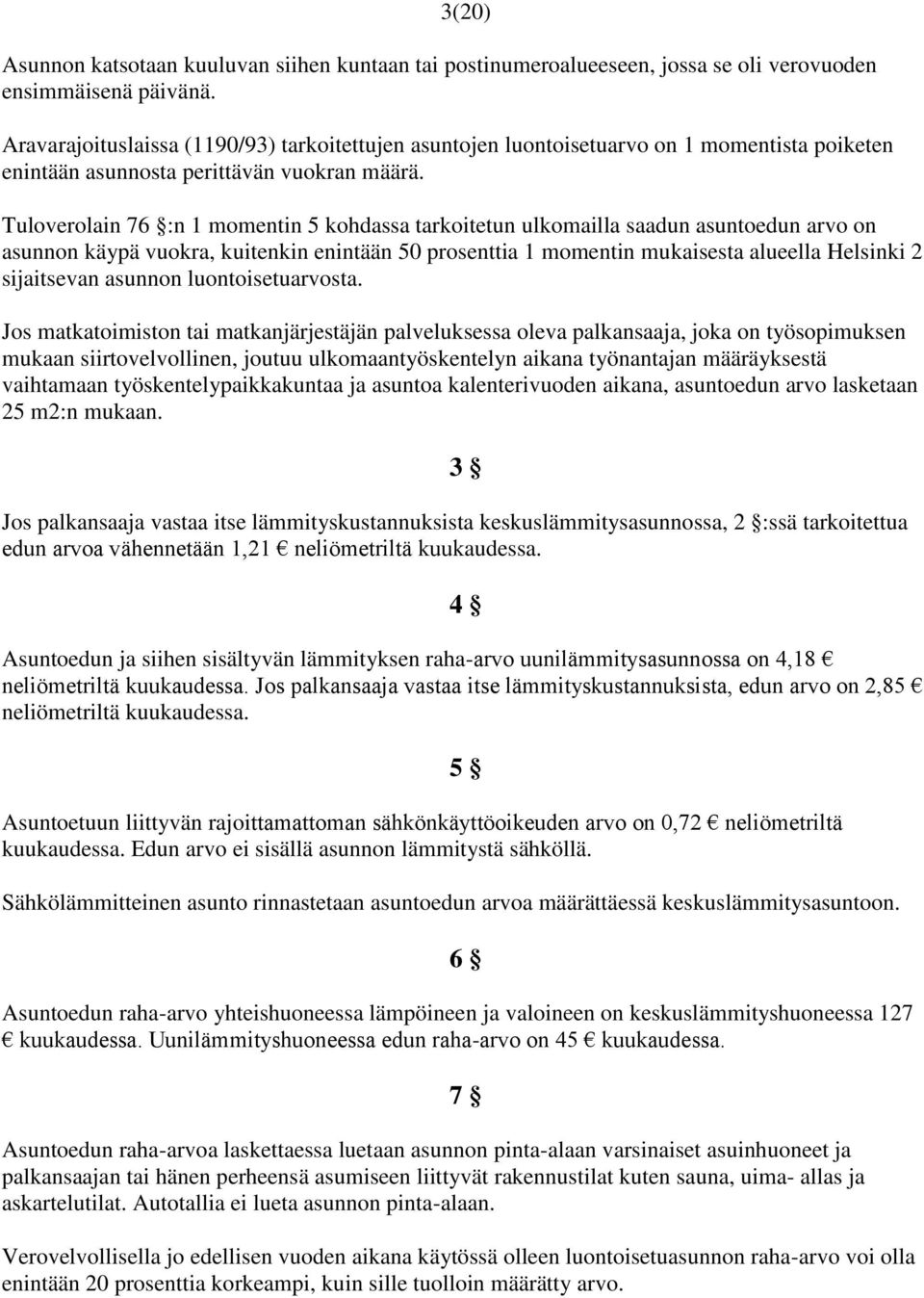 3(20)

Asunnon katsotaan kuuluvan siihen kuntaan tai postinumeroalueeseen, jossa se oli verovuoden ensimmäisenä päivänä.

Aravarajoituslaissa (1190/93) tarkoitettujen asuntojen luontoisetuarvo on 1 momentista poiketen enintään asunnosta perittävän vuokran määrä.

Tuloverolain 76 §:n 1 momentin 5 kohdassa tarkoitetun ulkomailla saadun asuntoedun arvo on asunnon käypä vuokra, kuitenkin enintään 50 prosenttia 1 momentin mukaisesta alueella Helsinki 2 sijaitsevan asunnon luontoisetuarvosta.

Jos matkatoimiston tai matkanjärjestäjän palveluksessa oleva palkansaaja, joka on työsopimuksen mukaan siirtovelvollinen, joutuu ulkomaantyöskentelyn aikana työnantajan määräyksestä vaihtamaan työskentelypaikkakuntaa ja asuntoa kalenterivuoden aikana, asuntoedun arvo lasketaan 25 m2:n mukaan.

3 §

Jos palkansaaja vastaa itse lämmityskustannuksista keskuslämmitysasunnossa, 2 §:ssä tarkoitettua edun arvoa vähennetään 1,21 € neliömetriltä kuukaudessa.

4 §

Asuntoedun ja siihen sisältyvän lämmityksen raha-arvo uunilämmitysasunnossa on 4,18 € neliömetriltä kuukaudessa. Jos palkansaaja vastaa itse lämmityskustannuksista, edun arvo on 2,85 € neliömetriltä kuukaudessa.

5 §

Asuntoetuun liittyvän rajoittamattoman sähkönkäyttöoikeuden arvo on 0,72 € neliömetriltä kuukaudessa. Edun arvo ei sisällä asunnon lämmitystä sähköllä.

Sähkölämmitteinen asunto rinnastetaan asuntoedun arvoa määrättäessä keskuslämmitysasuntoon.

6 §

Asuntoedun raha-arvo yhteishuoneessa lämpöineen ja valoineen on keskuslämmityshuoneessa 127 € kuukaudessa. Uunilämmityshuoneessa edun raha-arvo on 45 € kuukaudessa.

7 §

Asuntoedun raha-arvoa laskettaessa luetaan asunnon pinta-alaan varsinaiset asuinhuoneet ja palkansaajan tai hänen perheensä asumiseen liittyvät rakennustilat kuten sauna, uima- allas ja askartelutilat. Autotallia ei lueta asunnon pinta-alaan.

Verovelvollisella jo edellisen vuoden aikana käytössä olleen luontoisetuasunnon raha-arvo voi olla enintään 20 prosenttia korkeampi, kuin sille tuolloin määrätty arvo.